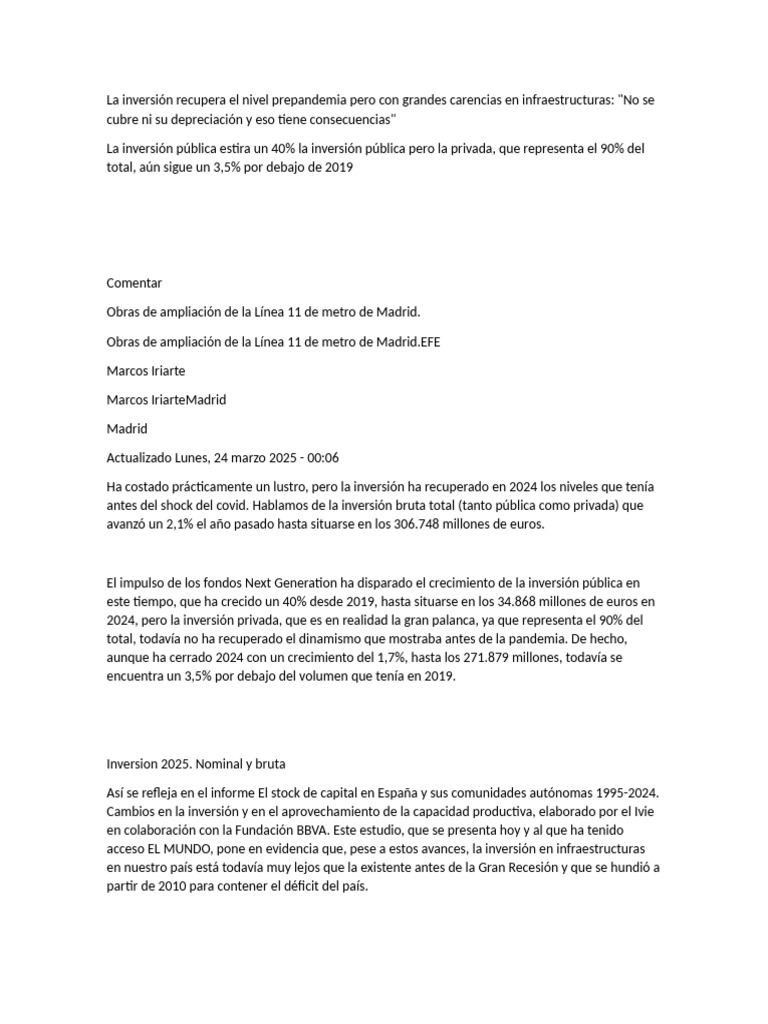 La inversión recupera el nivel prepandemia pero con grandes carencias en infraestructuras: "No se cubre ni su depreciación y eso tiene consecuencias"

La inversión pública estira un 40% la inversión pública pero la privada, que representa el 90% del total, aún sigue un 3,5% por debajo de 2019

Comentar

Obras de ampliación de la Línea 11 de metro de Madrid.

Obras de ampliación de la Línea 11 de metro de Madrid.EFE

Marcos Iriarte

Marcos IriarteMadrid

Madrid

Actualizado Lunes, 24 marzo 2025 - 00:06

Ha costado prácticamente un lustro, pero la inversión ha recuperado en 2024 los niveles que tenía antes del shock del covid. Hablamos de la inversión bruta total (tanto pública como privada) que avanzó un 2,1% el año pasado hasta situarse en los 306.748 millones de euros.

El impulso de los fondos Next Generation ha disparado el crecimiento de la inversión pública en este tiempo, que ha crecido un 40% desde 2019, hasta situarse en los 34.868 millones de euros en 2024, pero la inversión privada, que es en realidad la gran palanca, ya que representa el 90% del total, todavía no ha recuperado el dinamismo que mostraba antes de la pandemia. De hecho, aunque ha cerrado 2024 con un crecimiento del 1,7%, hasta los 271.879 millones, todavía se encuentra un 3,5% por debajo del volumen que tenía en 2019.

Inversion 2025. Nominal y bruta

Así se refleja en el informe El stock de capital en España y sus comunidades autónomas 1995-2024. Cambios en la inversión y en el aprovechamiento de la capacidad productiva, elaborado por el Ivie en colaboración con la Fundación BBVA. Este estudio, que se presenta hoy y al que ha tenido acceso EL MUNDO, pone en evidencia que, pese a estos avances, la inversión en infraestructuras en nuestro país está todavía muy lejos que la existente antes de la Gran Recesión y que se hundió a partir de 2010 para contener el déficit del país.